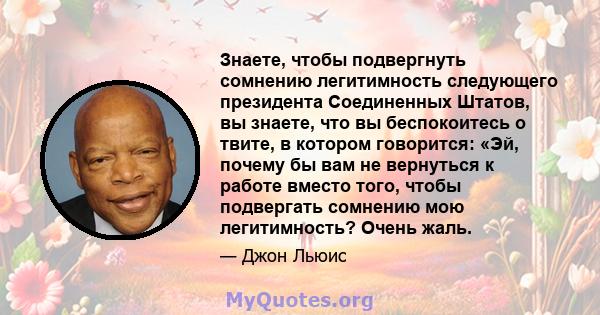 Знаете, чтобы подвергнуть сомнению легитимность следующего президента Соединенных Штатов, вы знаете, что вы беспокоитесь о твите, в котором говорится: «Эй, почему бы вам не вернуться к работе вместо того, чтобы подвергать сомнению мою легитимность? Очень жаль.

— Джон Льюис

MyQuotes.org